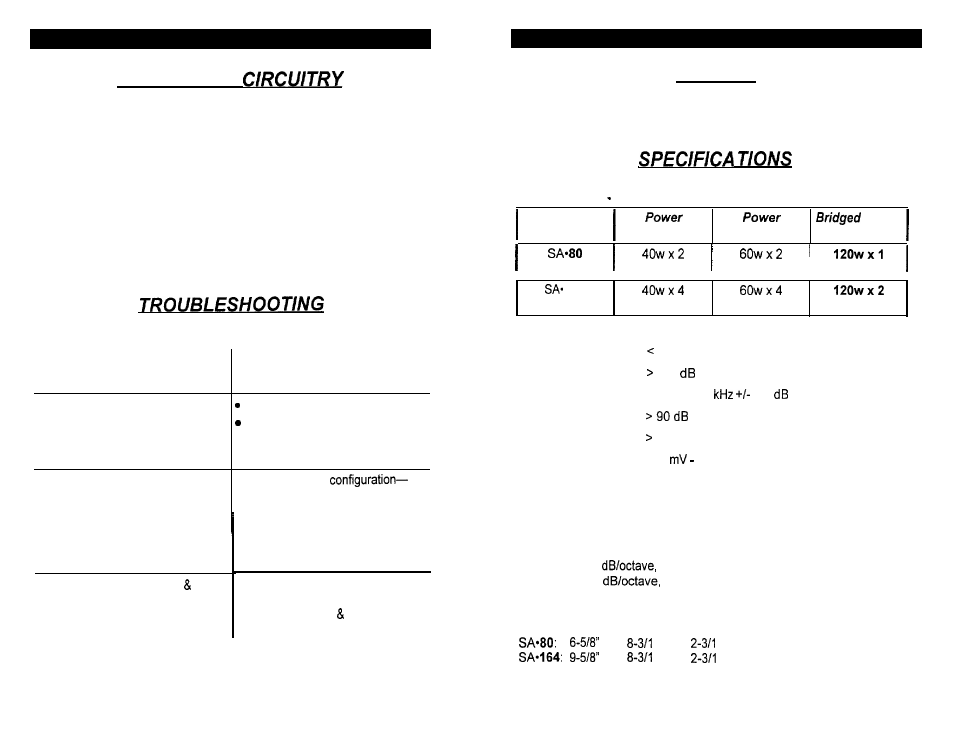 CIRCUITRY

TROUBLESHOOTING

configuration—

&

&

SPECIFICATIONS

|  | Power | Power | Bridged |
|---|---|---|---|
| SA•80 | 40w x 2 | 60w x 2 | 120w x 1 |
| SA• | 40w x 4 | 60w x 4 | 120w x 2 |

<

> dB

kHz +/- dB

> 90 dB

>

mV -

dB/octave,
dB/octave,

SA•80: 6-5/8" 8-3/1 2-3/1
SA•164: 9-5/8" 8-3/1 2-3/1